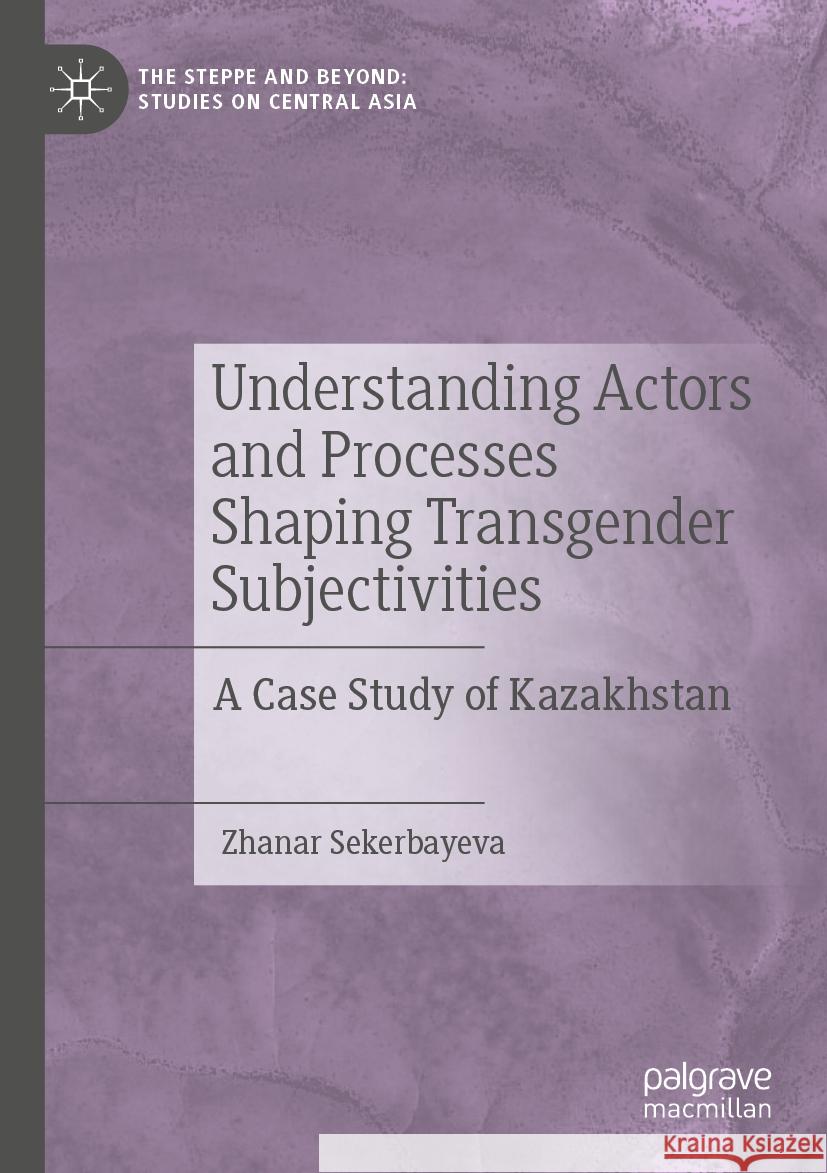 THE STEPPE AND BEYOND: STUDIES ON CENTRAL ASIA

Understanding Actors and Processes Shaping Transgender Subjectivities

A Case Study of Kazakhstan

Zhanar Sekerbayeva

palgrave macmillan